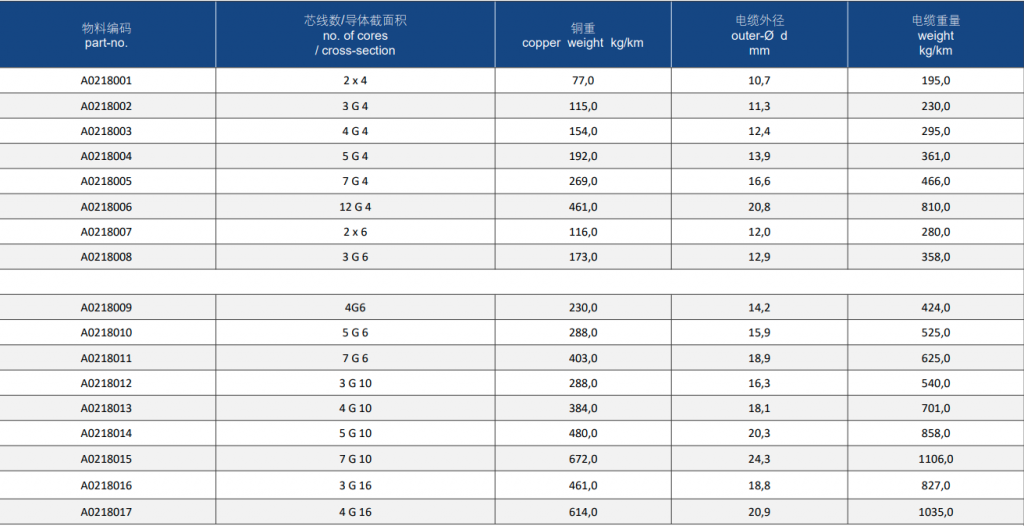 | 物料编码 part-no. | 芯线数/导体截面积 no. of cores / cross-section | 铜重 copper weight kg/km | 电缆外径 outer-Ø d mm | 电缆重量 weight kg/km |
|---|---|---|---|---|
| A0218001 | 2 x 4 | 77,0 | 10,7 | 195,0 |
| A0218002 | 3 G 4 | 115,0 | 11,3 | 230,0 |
| A0218003 | 4 G 4 | 154,0 | 12,4 | 295,0 |
| A0218004 | 5 G 4 | 192,0 | 13,9 | 361,0 |
| A0218005 | 7 G 4 | 269,0 | 16,6 | 466,0 |
| A0218006 | 12 G 4 | 461,0 | 20,8 | 810,0 |
| A0218007 | 2 x 6 | 116,0 | 12,0 | 280,0 |
| A0218008 | 3 G 6 | 173,0 | 12,9 | 358,0 |
| | | | | |
| A0218009 | 4G6 | 230,0 | 14,2 | 424,0 |
| A0218010 | 5 G 6 | 288,0 | 15,9 | 525,0 |
| A0218011 | 7 G 6 | 403,0 | 18,9 | 625,0 |
| A0218012 | 3 G 10 | 288,0 | 16,3 | 540,0 |
| A0218013 | 4 G 10 | 384,0 | 18,1 | 701,0 |
| A0218014 | 5 G 10 | 480,0 | 20,3 | 858,0 |
| A0218015 | 7 G 10 | 672,0 | 24,3 | 1106,0 |
| A0218016 | 3 G 16 | 461,0 | 18,8 | 827,0 |
| A0218017 | 4 G 16 | 614,0 | 20,9 | 1035,0 |